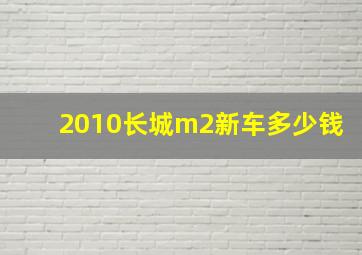 2010长城m2新车多少钱